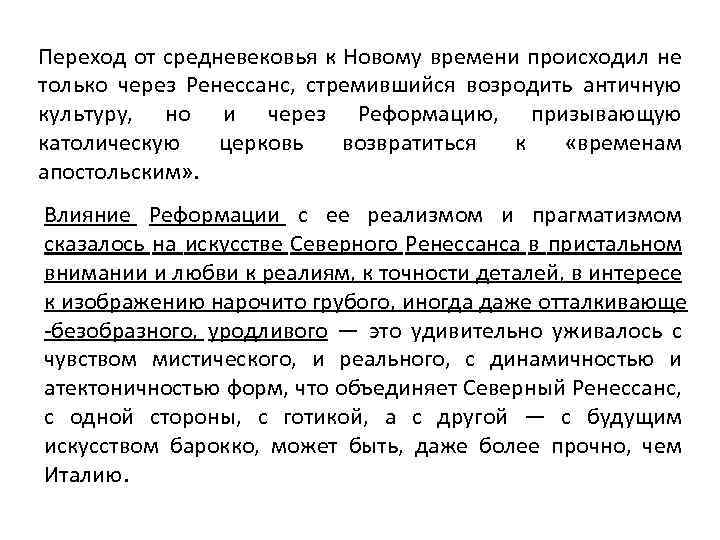 Переход от средневековья к Новому времени происходил не только через Ренессанс, стремившийся возродить античную культуру, но и через Реформацию, призывающую католическую церковь возвратиться к «временам апостольским».

Влияние Реформации с ее реализмом и прагматизмом сказалось на искусстве Северного Ренессанса в пристальном внимании и любви к реалиям, к точности деталей, в интересе к изображению нарочито грубого, иногда даже отталкивающе -безобразного, уродливого — это удивительно уживалось с чувством мистического, и реального, с динамичностью и атектоничностью форм, что объединяет Северный Ренессанс, с одной стороны, с готикой, а с другой — с будущим искусством барокко, может быть, даже более прочно, чем Италию.